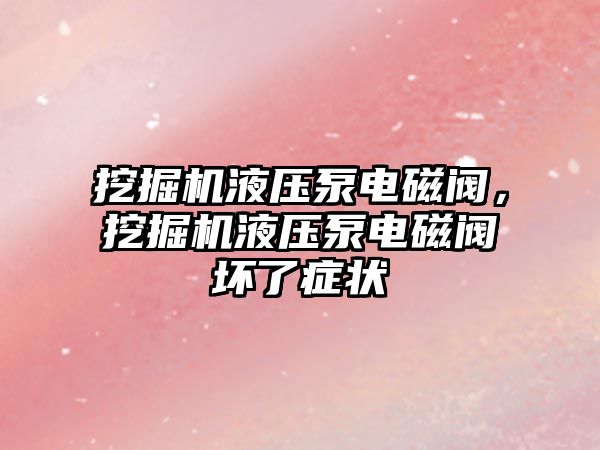 挖掘机液压泵电磁阀，挖掘机液压泵电磁阀坏了症状